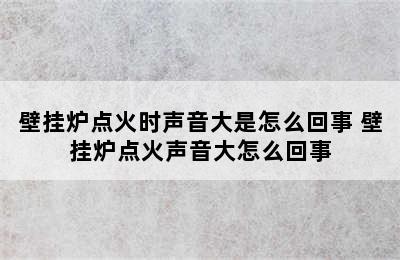 壁挂炉点火时声音大是怎么回事 壁挂炉点火声音大怎么回事